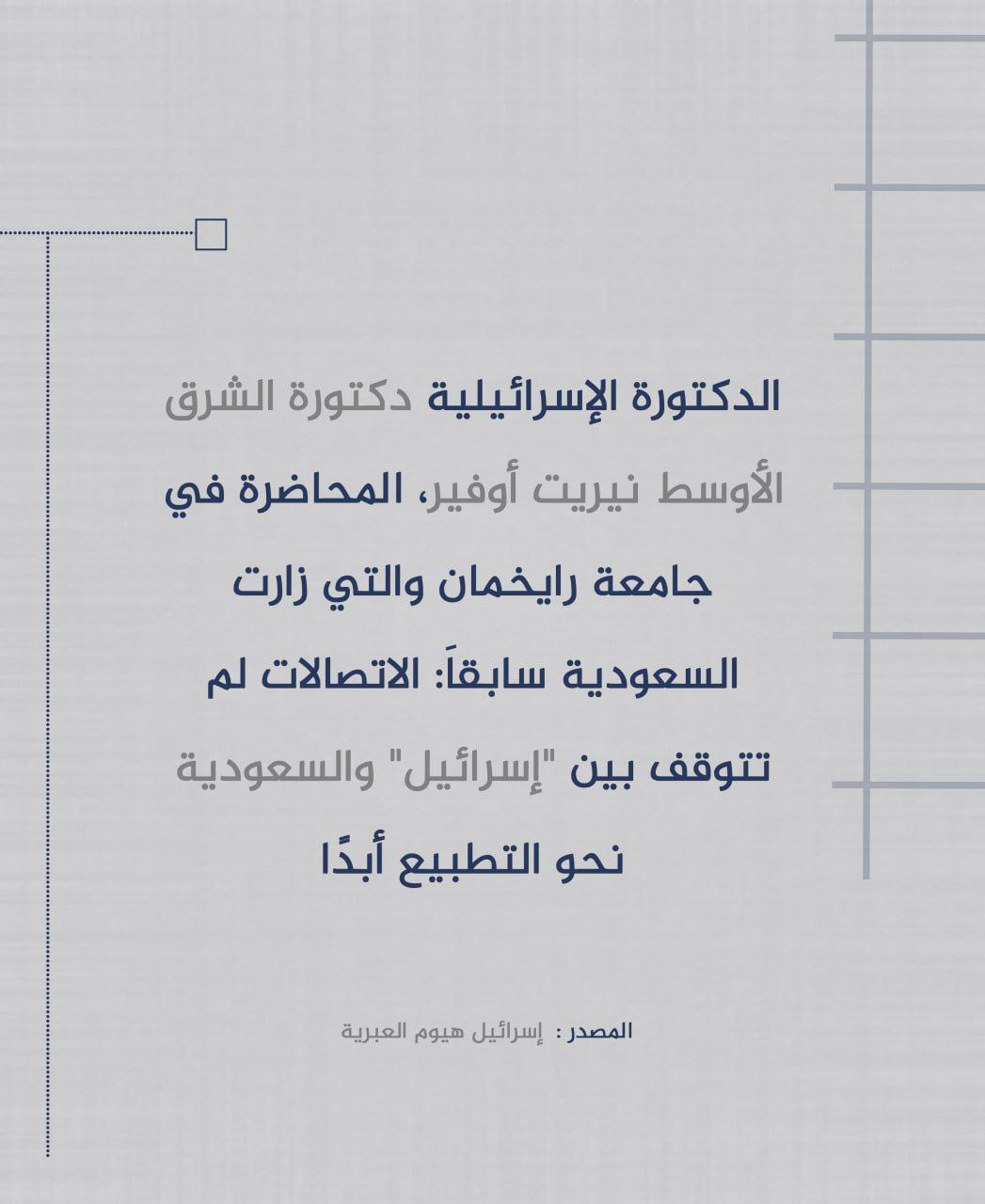 الدكتورة الإسرائيلية دكتورة الشرق الأوسط نيريت أوفير، المحاضرة في جامعة رايخمان والتي زارت السعودية سابقاَ: الاتصالات لم تتوقف بين "إسرائيل" والسعودية نحو التطبيع أبدًا

المصدر : إسرائيل هيوم العبرية